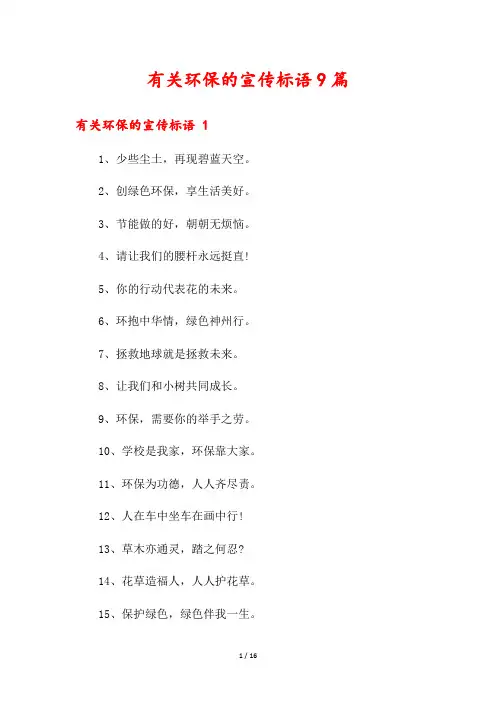 有关环保的宣传标语9篇

有关环保的宣传标语 1

1、少些尘土，再现碧蓝天空。

2、创绿色环保，享生活美好。

3、节能做的好，朝朝无烦恼。

4、请让我们的腰杆永远挺直!

5、你的行动代表花的未来。

6、环抱中华情，绿色神州行。

7、拯救地球就是拯救未来。

8、让我们和小树共同成长。

9、环保，需要你的举手之劳。

10、学校是我家，环保靠大家。

11、环保为功德，人人齐尽责。

12、人在车中坐车在画中行!

13、草木亦通灵，踏之何忍?

14、花草造福人，人人护花草。

15、保护绿色，绿色伴我一生。

1 / 16